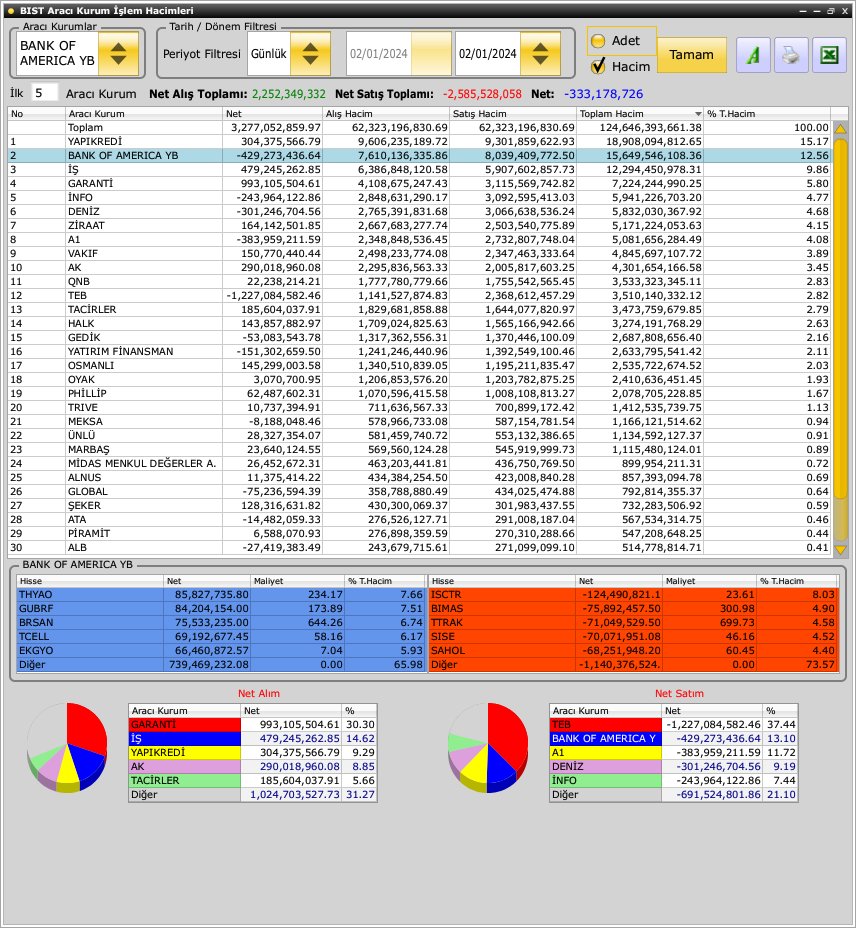 BIST Aracı Kurum İşlem Hacimleri

Aracı Kurumlar
BANK OF AMERICA YB

Tarih / Dönem Filtresi
Periyot Filtresi Günlük 02/01/2024 02/01/2024

Adet
Hacim
Tamam

İlk 5 Aracı Kurum Net Alış Toplamı: 2,252,349,332 Net Satış Toplamı: -2,585,528,058 Net: -333,178,726

| No | Aracı Kurum | Net | Alış Hacim | Satış Hacim | Toplam Hacim | % T.Hacim |
|---|---|---|---|---|---|---|
| | Toplam | 3,277,052,859.97 | 62,323,196,830.69 | 62,323,196,830.69 | 124,646,393,661.38 | 100.00 |
| 1 | YAPIKREDİ | 304,375,566.79 | 9,606,235,189.72 | 9,301,859,622.93 | 18,908,094,812.65 | 15.17 |
| 2 | BANK OF AMERICA YB | -429,273,436.64 | 7,610,136,335.86 | 8,039,409,772.50 | 15,649,546,108.36 | 12.56 |
| 3 | İŞ | 479,245,262.85 | 6,386,848,120.58 | 5,907,602,857.73 | 12,294,450,978.31 | 9.86 |
| 4 | GARANTİ | 993,105,504.61 | 4,108,675,247.43 | 3,115,569,742.82 | 7,224,244,990.25 | 5.80 |
| 5 | İNFO | -243,964,122.86 | 2,848,631,290.17 | 3,092,595,413.03 | 5,941,226,703.20 | 4.77 |
| 6 | DENİZ | -301,246,704.56 | 2,765,391,831.68 | 3,066,638,536.24 | 5,832,030,367.92 | 4.68 |
| 7 | ZİRAAT | 164,142,501.85 | 2,667,683,277.74 | 2,503,540,775.89 | 5,171,224,053.63 | 4.15 |
| 8 | A1 | -383,959,211.59 | 2,348,848,536.45 | 2,732,807,748.04 | 5,081,656,284.49 | 4.08 |
| 9 | VAKIF | 150,770,440.44 | 2,498,233,774.08 | 2,347,463,333.64 | 4,845,697,107.72 | 3.89 |
| 10 | AK | 290,018,960.08 | 2,295,836,563.33 | 2,005,817,603.25 | 4,301,654,166.58 | 3.45 |
| 11 | QNB | 22,238,214.21 | 1,777,780,779.66 | 1,755,542,565.45 | 3,533,323,345.11 | 2.83 |
| 12 | TEB | -1,227,084,582.46 | 1,141,527,874.83 | 2,368,612,457.29 | 3,510,140,332.12 | 2.82 |
| 13 | TACİRLER | 185,604,037.91 | 1,829,681,858.88 | 1,644,077,820.97 | 3,473,759,679.85 | 2.79 |
| 14 | HALK | 143,857,882.97 | 1,709,024,825.63 | 1,565,166,942.66 | 3,274,191,768.29 | 2.63 |
| 15 | GEDİK | -53,083,543.78 | 1,317,362,556.31 | 1,370,446,100.09 | 2,687,808,656.40 | 2.16 |
| 16 | YATIRIM FİNANSMAN | -151,302,659.50 | 1,241,246,440.96 | 1,392,549,100.46 | 2,633,795,541.42 | 2.11 |
| 17 | OSMANLI | 145,299,003.58 | 1,340,510,839.05 | 1,195,211,835.47 | 2,535,722,674.52 | 2.03 |
| 18 | OYAK | 3,070,700.95 | 1,206,853,576.20 | 1,203,782,875.25 | 2,410,636,451.45 | 1.93 |
| 19 | PHİLLİP | 62,487,602.31 | 1,070,596,415.58 | 1,008,108,813.27 | 2,078,705,228.85 | 1.67 |
| 20 | TRIVE | 10,737,394.91 | 711,636,567.33 | 700,899,172.42 | 1,412,535,739.75 | 1.13 |
| 21 | MEKSA | -8,188,048.46 | 578,966,733.08 | 587,154,781.54 | 1,166,121,514.62 | 0.94 |
| 22 | ÜNLÜ | 28,327,354.07 | 581,459,740.72 | 553,132,386.65 | 1,134,592,127.37 | 0.91 |
| 23 | MARBAŞ | 23,640,124.55 | 569,560,124.28 | 545,919,999.73 | 1,115,480,124.01 | 0.89 |
| 24 | MİDAS MENKUL DEĞERLER A. | 26,452,672.31 | 463,203,441.81 | 436,750,769.50 | 899,954,211.31 | 0.72 |
| 25 | ALNUS | 11,375,414.22 | 434,384,254.50 | 423,008,840.28 | 857,393,094.78 | 0.69 |
| 26 | GLOBAL | -75,236,594.39 | 358,788,880.49 | 434,025,474.88 | 792,814,355.37 | 0.64 |
| 27 | ŞEKER | 128,316,631.82 | 430,300,069.37 | 301,983,437.55 | 732,283,506.92 | 0.59 |
| 28 | ATA | -14,482,059.33 | 276,526,127.71 | 291,008,187.04 | 567,534,314.75 | 0.46 |
| 29 | PİRAMİT | 6,588,070.93 | 276,898,359.59 | 270,310,288.66 | 547,208,648.25 | 0.44 |
| 30 | ALB | -27,419,383.49 | 243,679,715.61 | 271,099,099.10 | 514,778,814.71 | 0.41 |

BANK OF AMERICA YB

| Hisse | Net | Maliyet | % T.Hacim |
|---|---|---|---|
| THYAO | 85,827,735.80 | 234.17 | 7.66 |
| GUBRF | 84,204,154.00 | 173.89 | 7.51 |
| BRSAN | 75,533,235.00 | 644.26 | 6.74 |
| TCELL | 69,192,677.45 | 58.16 | 6.17 |
| EKGYO | 66,460,872.57 | 7.04 | 5.93 |
| Diğer | 739,469,232.08 | 0.00 | 65.98 |

| Hisse | Net | Maliyet | % T.Hacim |
|---|---|---|---|
| ISCTR | -124,490,821.1 | 23.61 | 8.03 |
| BIMAS | -75,892,457.50 | 300.98 | 4.90 |
| TTRAK | -71,049,529.50 | 699.73 | 4.58 |
| SISE | -70,071,951.08 | 46.16 | 4.52 |
| SAHOL | -68,251,948.20 | 60.45 | 4.40 |
| Diğer | -1,140,376,524. | 0.00 | 73.57 |

Net Alım

| Aracı Kurum | Net | % |
|---|---|---|
| GARANTİ | 993,105,504.61 | 30.30 |
| İŞ | 479,245,262.85 | 14.62 |
| YAPIKREDİ | 304,375,566.79 | 9.29 |
| AK | 290,018,960.08 | 8.85 |
| TACİRLER | 185,604,037.91 | 5.66 |
| Diğer | 1,024,703,527.73 | 31.27 |

Net Satım

| Aracı Kurum | Net | % |
|---|---|---|
| TEB | -1,227,084,582.46 | 37.44 |
| BANK OF AMERICA Y | -429,273,436.64 | 13.10 |
| A1 | -383,959,211.59 | 11.72 |
| DENİZ | -301,246,704.56 | 9.19 |
| İNFO | -243,964,122.86 | 7.44 |
| Diğer | -691,524,801.86 | 21.10 |